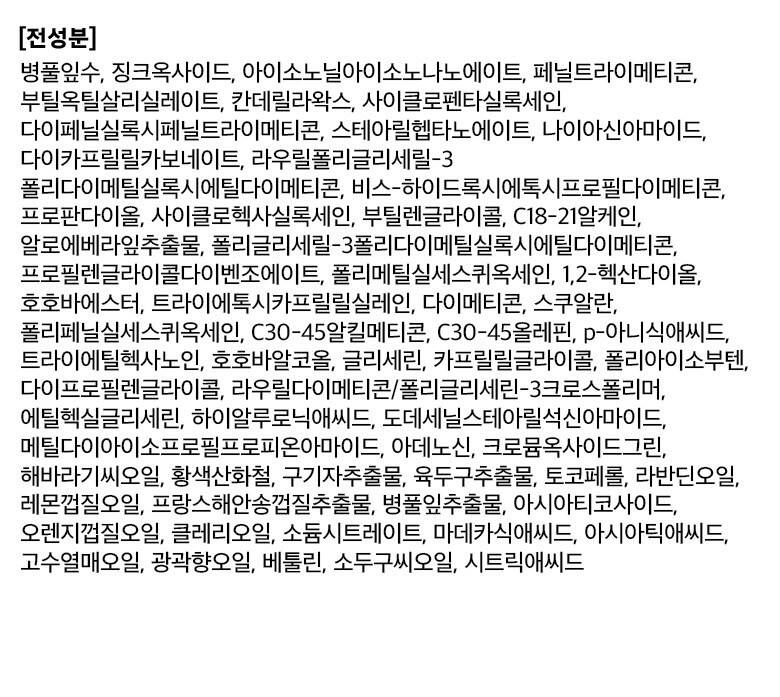 [전성분]

병풀잎수, 징크옥사이드, 아이소노닐아이소노나노에이트, 페닐트라이메티콘, 부틸옥틸살리실레이트, 칸데릴라왁스, 사이클로펜타실록세인, 다이페닐실록시페닐트라이메티콘, 스테아릴헵타노에이트, 나이아신아마이드, 다이카프릴릴카보네이트, 라우릴폴리글리세릴-3 폴리다이메틸실록시에틸다이메티콘, 비스-하이드록시에톡시프로필다이메티콘, 프로판다이올, 사이클로헥사실록세인, 부틸렌글라이콜, C18-21알케인, 알로에베라잎추출물, 폴리글리세릴-3폴리다이메틸실록시에틸다이메티콘, 프로필렌글라이콜다이벤조에이트, 폴리메틸실세스퀴옥세인, 1,2-헥산다이올, 호호바에스터, 트라이에톡시카프릴릴실레인, 다이메티콘, 스쿠알란, 폴리페닐실세스퀴옥세인, C30-45알킬메티콘, C30-45올레핀, p-아니식애씨드, 트라이에틸헥사노인, 호호바알코올, 글리세린, 카프릴릴글라이콜, 폴리아이소부텐, 다이프로필렌글라이콜, 라우릴다이메티콘/폴리글리세린-3크로스폴리머, 에틸헥실글리세린, 하이알루로닉애씨드, 도데세닐스테아릴석신아마이드, 메틸다이아이소프로필프로피온아마이드, 아데노신, 크로뮴옥사이드그린, 해바라기씨오일, 황색산화철, 구기자추출물, 육두구추출물, 토코페롤, 라반딘오일, 레몬껍질오일, 프랑스해안송껍질추출물, 병풀잎추출물, 아시아티코사이드, 오렌지껍질오일, 클레리오일, 소듐시트레이트, 마데카식애씨드, 아시아틱애씨드, 고수열매오일, 광곽향오일, 베툴린, 소두구씨오일, 시트릭애씨드